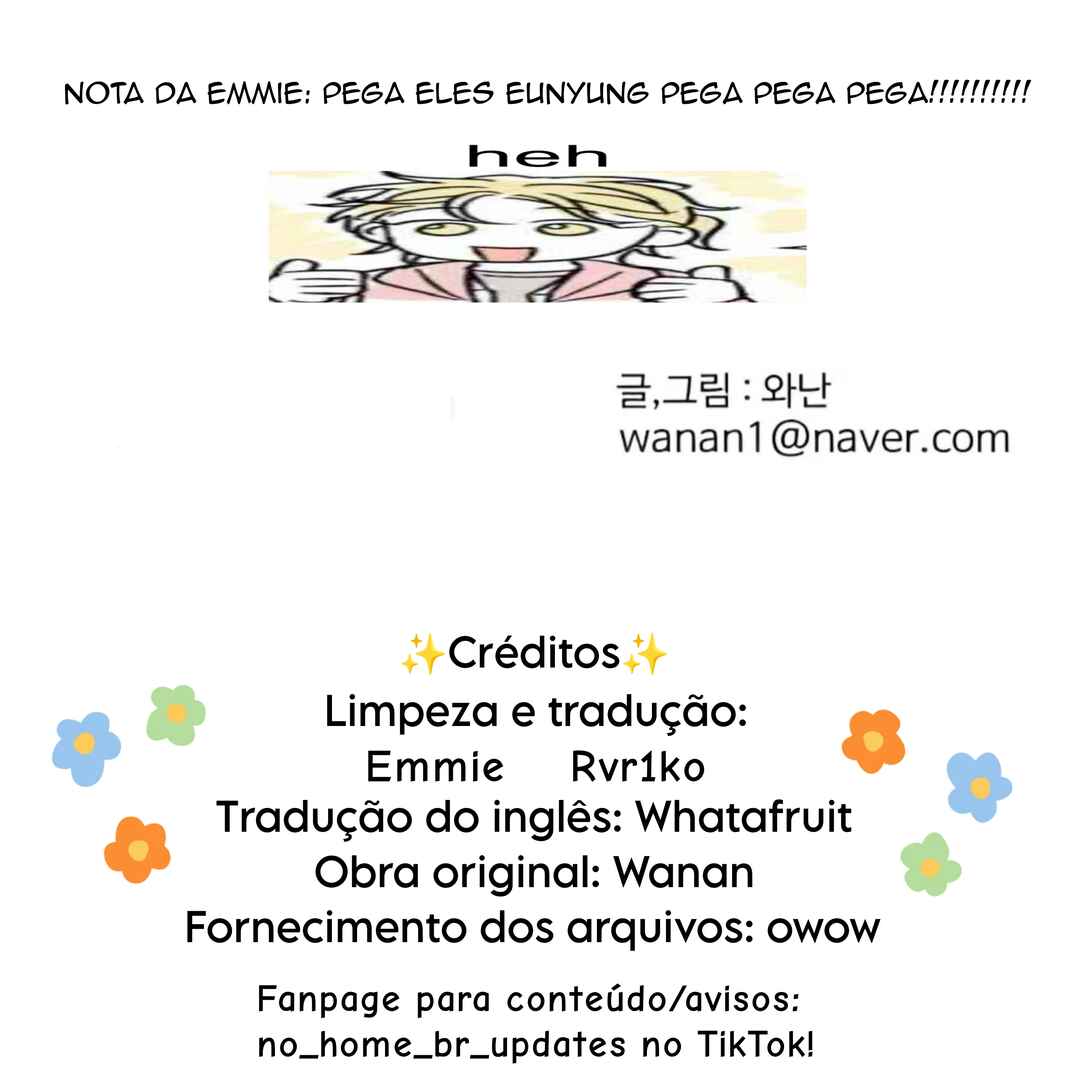 NOTA DA EMMIE: PEGA ELES EUNYUNG PEGA PEGA PEGA!!!!!!!!!!

heh

글,그림 : 와난
wanan1@naver.com

✨Créditos✨
Limpeza e tradução:
Emmie Rvr1ko
Tradução do inglês: Whatafruit
Obra original: Wanan
Fornecimento dos arquivos: owow

Fanpage para conteúdo/avisos:
no_home_br_updates no TikTok!